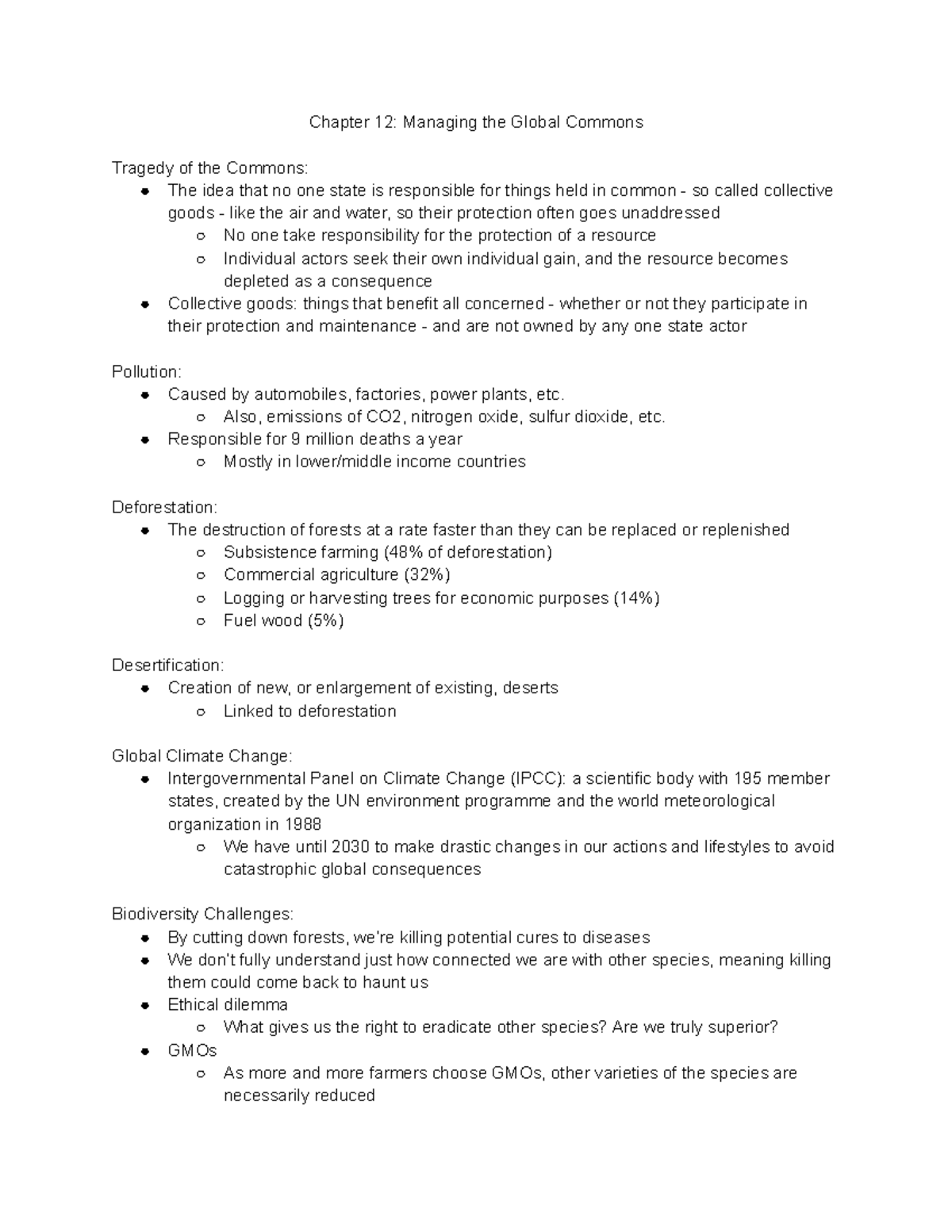 Chapter 12: Managing the Global Commons

Tragedy of the Commons:
- The idea that no one state is responsible for things held in common - so called collective goods - like the air and water, so their protection often goes unaddressed
  - No one take responsibility for the protection of a resource
  - Individual actors seek their own individual gain, and the resource becomes depleted as a consequence
- Collective goods: things that benefit all concerned - whether or not they participate in their protection and maintenance - and are not owned by any one state actor

Pollution:
- Caused by automobiles, factories, power plants, etc.
  - Also, emissions of CO2, nitrogen oxide, sulfur dioxide, etc.
- Responsible for 9 million deaths a year
  - Mostly in lower/middle income countries

Deforestation:
- The destruction of forests at a rate faster than they can be replaced or replenished
  - Subsistence farming (48% of deforestation)
  - Commercial agriculture (32%)
  - Logging or harvesting trees for economic purposes (14%)
  - Fuel wood (5%)

Desertification:
- Creation of new, or enlargement of existing, deserts
  - Linked to deforestation

Global Climate Change:
- Intergovernmental Panel on Climate Change (IPCC): a scientific body with 195 member states, created by the UN environment programme and the world meteorological organization in 1988
  - We have until 2030 to make drastic changes in our actions and lifestyles to avoid catastrophic global consequences

Biodiversity Challenges:
- By cutting down forests, we're killing potential cures to diseases
- We don't fully understand just how connected we are with other species, meaning killing them could come back to haunt us
- Ethical dilemma
  - What gives us the right to eradicate other species? Are we truly superior?
- GMOs
  - As more and more farmers choose GMOs, other varieties of the species are necessarily reduced